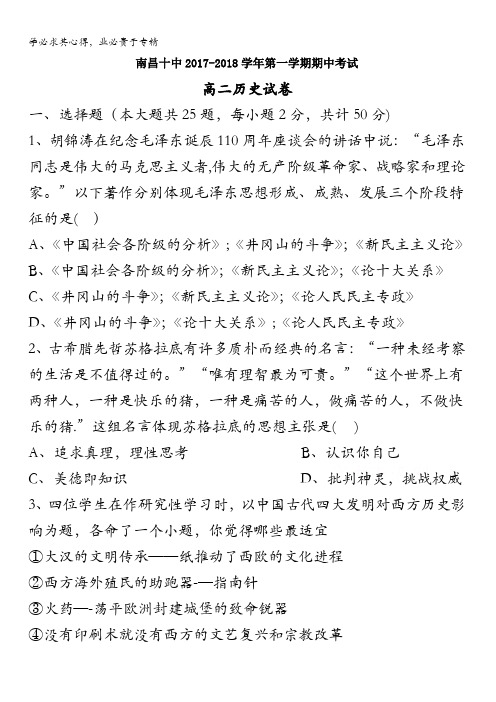 学必求其心得，业必贵于专精

南昌十中 2017-2018 学年第一学期期中考试

高二历史试卷

一、选择题（本大题共 25 题，每小题 2 分，共计 50 分）

1、胡锦涛在纪念毛泽东诞辰 110 周年座谈会的讲话中说：“毛泽东同志是伟大的马克思主义者,伟大的无产阶级革命家、战略家和理论家。”以下著作分别体现毛泽东思想形成、成熟、发展三个阶段特征的是( )

A、《中国社会各阶级的分析》；《井冈山的斗争》；《新民主主义论》

B、《中国社会各阶级的分析》；《新民主主义论》；《论十大关系》

C、《井冈山的斗争》；《新民主主义论》；《论人民民主专政》

D、《井冈山的斗争》；《论十大关系》；《论人民民主专政》

2、古希腊先哲苏格拉底有许多质朴而经典的名言：“一种未经考察的生活是不值得过的。”“唯有理智最为可贵。”“这个世界上有两种人，一种是快乐的猪，一种是痛苦的人，做痛苦的人，不做快乐的猪.”这组名言体现苏格拉底的思想主张是( )

A、追求真理，理性思考

B、认识你自己

C、美德即知识

D、批判神灵，挑战权威

3、四位学生在作研究性学习时，以中国古代四大发明对西方历史影响为题，各命了一个小题，你觉得哪些最适宜

①大汉的文明传承——纸推动了西欧的文化进程

②西方海外殖民的助跑器-—指南针

③火药—-荡平欧洲封建城堡的致命锐器

④没有印刷术就没有西方的文艺复兴和宗教改革